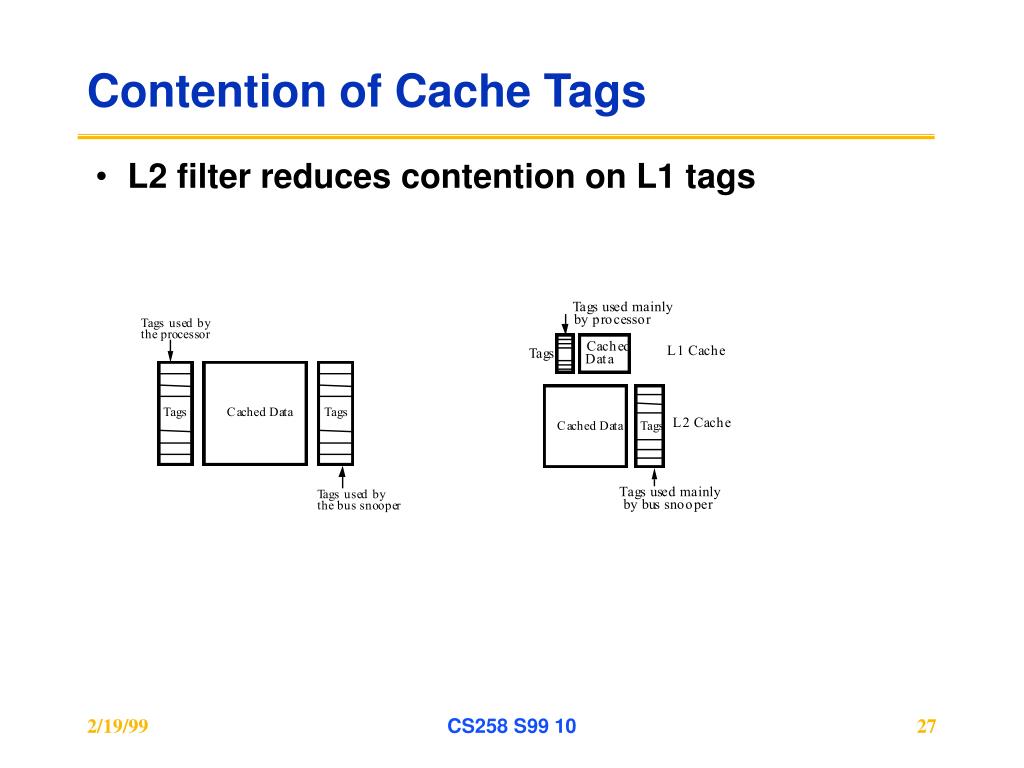 Contention of Cache Tags

• L2 filter reduces contention on L1 tags

Tags used by the processor

Tags

Cached Data

Tags

Tags used by the bus snooper

Tags used mainly by processor

Tags

Cached Data

L1 Cache

Cached Data

Tags

L2 Cache

Tags used mainly by bus snooper

2/19/99

CS258 S99 10

27